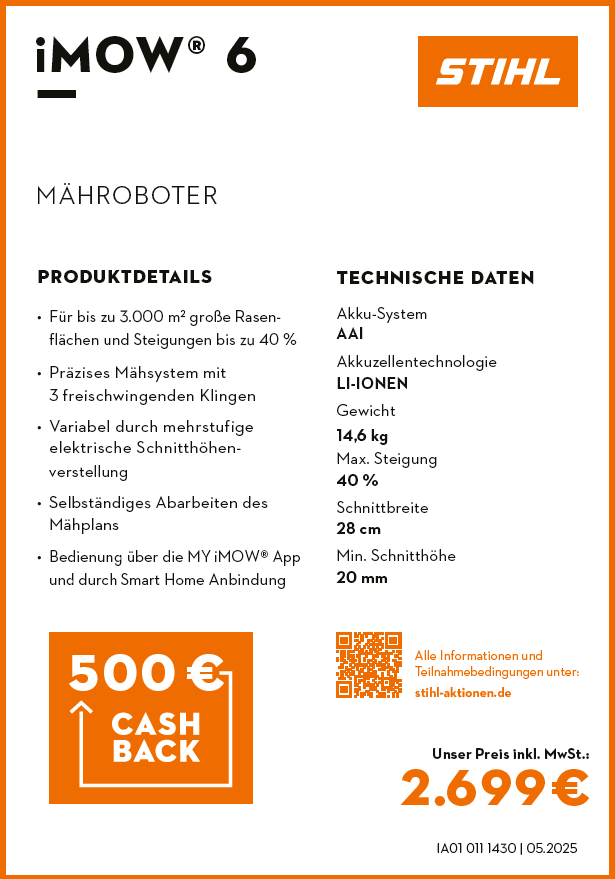 iMOW® 6

STIHL

MÄHROBOTER

PRODUKTDETAILS

• Für bis zu 3.000 m² große Rasenflächen und Steigungen bis zu 40 %

• Präzises Mähsystem mit 3 freischwingenden Klingen

• Variabel durch mehrstufige elektrische Schnitthöhenverstellung

• Selbständiges Abarbeiten des Mähplans

• Bedienung über die MY iMOW® App und durch Smart Home Anbindung

TECHNISCHE DATEN

Akku-System
AAI

Akkuzellentechnologie
LI-IONEN

Gewicht
14,6 kg

Max. Steigung
40 %

Schnittbreite
28 cm

Min. Schnitthöhe
20 mm

500 €
CASH BACK

Alle Informationen und Teilnahmebedingungen unter:
stihl-aktionen.de

Unser Preis inkl. MwSt.:
2.699 €

IA01 011 1430 | 05.2025